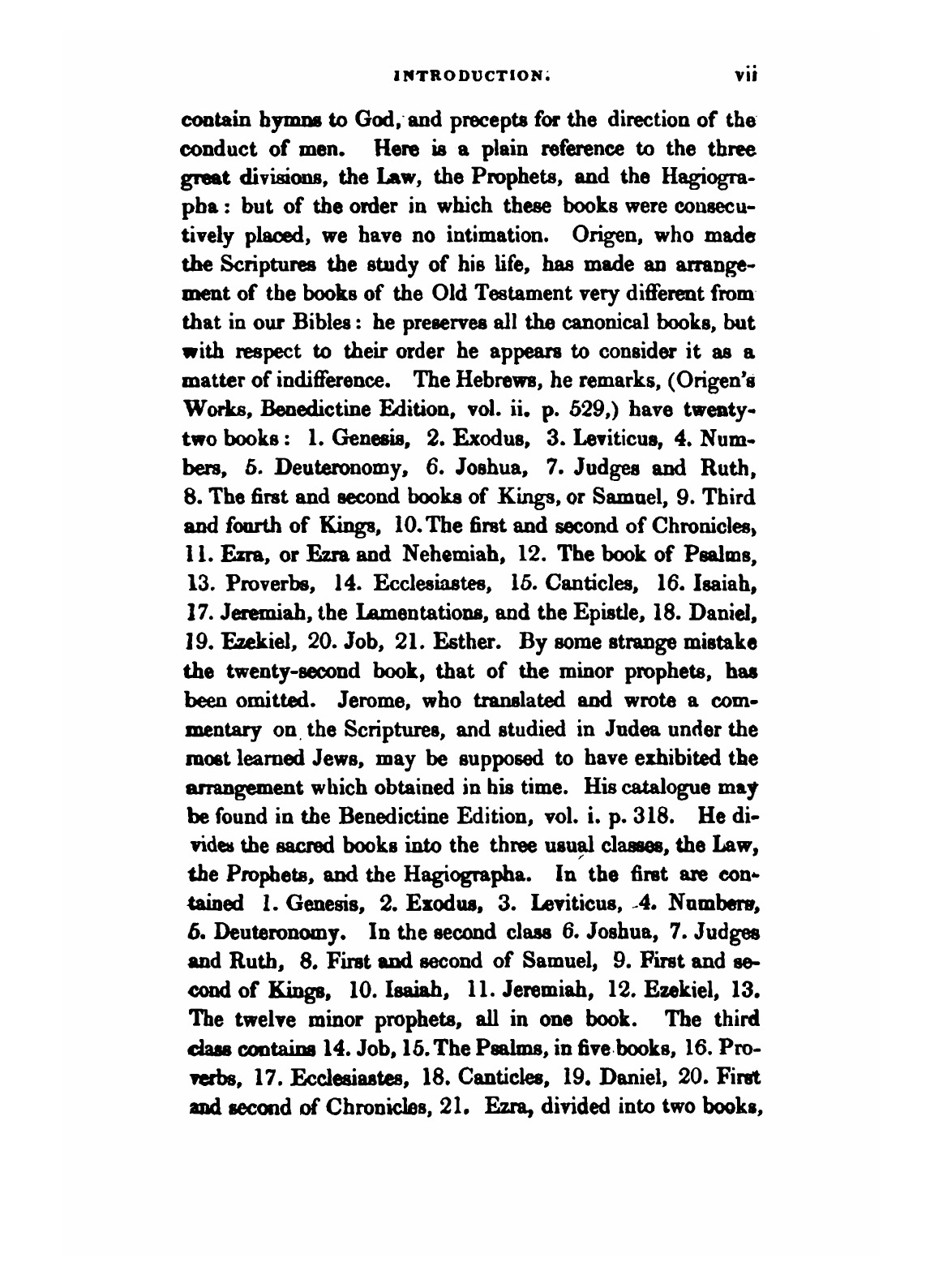 INTRODUCTION. vii

contain hymns to God, and precepts for the direction of the conduct of men. Here is a plain reference to the three great divisions, the Law, the Prophets, and the Hagiographa: but of the order in which these books were consecutively placed, we have no intimation. Origen, who made the Scriptures the study of his life, has made an arrangement of the books of the Old Testament very different from that in our Bibles: he preserves all the canonical books, but with respect to their order he appears to consider it as a matter of indifference. The Hebrews, he remarks, (Origen's Works, Benedictine Edition, vol. ii. p. 529,) have twenty-two books: 1. Genesis, 2. Exodus, 3. Leviticus, 4. Numbers, 5. Deuteronomy, 6. Joshua, 7. Judges and Ruth, 8. The first and second books of Kings, or Samuel, 9. Third and fourth of Kings, 10. The first and second of Chronicles, 11. Ezra, or Ezra and Nehemiah, 12. The book of Psalms, 13. Proverbs, 14. Ecclesiastes, 15. Canticles, 16. Isaiah, 17. Jeremiah, the Lamentations, and the Epistle, 18. Daniel, 19. Ezekiel, 20. Job, 21. Esther. By some strange mistake the twenty-second book, that of the minor prophets, has been omitted. Jerome, who translated and wrote a commentary on the Scriptures, and studied in Judea under the most learned Jews, may be supposed to have exhibited the arrangement which obtained in his time. His catalogue may be found in the Benedictine Edition, vol. i. p. 318. He divides the sacred books into the three usual classes, the Law, the Prophets, and the Hagiographa. In the first are contained 1. Genesis, 2. Exodus, 3. Leviticus, 4. Numbers, 5. Deuteronomy. In the second class 6. Joshua, 7. Judges and Ruth, 8. First and second of Samuel, 9. First and second of Kings, 10. Isaiah, 11. Jeremiah, 12. Ezekiel, 13. The twelve minor prophets, all in one book. The third class contains 14. Job, 15. The Psalms, in five books, 16. Proverbs, 17. Ecclesiastes, 18. Canticles, 19. Daniel, 20. First and second of Chronicles, 21. Ezra, divided into two books,